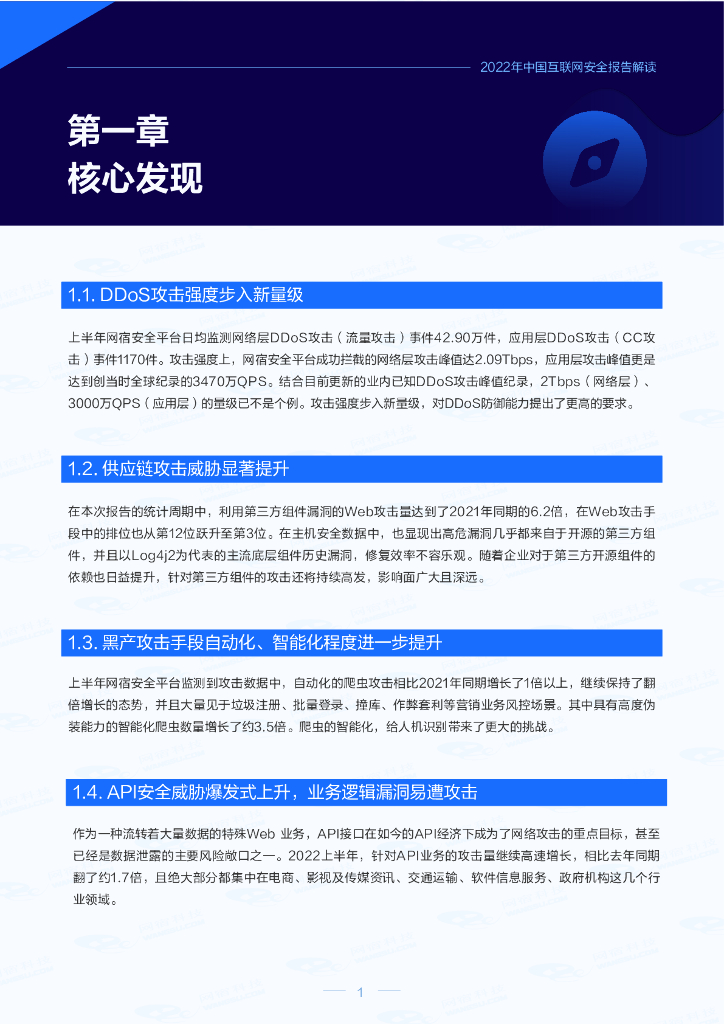 2022年中国互联网安全报告解读

第一章
核心发现

1.1. DDoS攻击强度步入新量级

上半年网宿安全平台日均监测网络层DDoS攻击（流量攻击）事件42.90万件，应用层DDoS攻击（CC攻击）事件1170件。攻击强度上，网宿安全平台成功拦截的网络层攻击峰值达2.09Tbps，应用层攻击峰值更是达到创当时全球纪录的3470万QPS。结合目前更新的业内已知DDoS攻击峰值纪录，2Tbps（网络层）、3000万QPS（应用层）的量级已不是个例。攻击强度步入新量级，对DDoS防御能力提出了更高的要求。

1.2. 供应链攻击威胁显著提升

在本次报告的统计周期中，利用第三方组件漏洞的Web攻击量达到了2021年同期的6.2倍，在Web攻击手段中的排位也从第12位跃升至第3位。在主机安全数据中，也显现出高危漏洞几乎都来自于开源的第三方组件，并且以Log4j2为代表的主流底层组件历史漏洞，修复效率不容乐观。随着企业对于第三方开源组件的依赖也日益提升，针对第三方组件的攻击还将持续高发，影响面广大且深远。

1.3. 黑产攻击手段自动化、智能化程度进一步提升

上半年网宿安全平台监测到攻击数据中，自动化的爬虫攻击相比2021年同期增长了1倍以上，继续保持了翻倍增长的态势，并且大量见于垃圾注册、批量登录、撞库、作弊套利等营销业务风控场景。其中具有高度伪装能力的智能化爬虫数量增长了约3.5倍。爬虫的智能化，给人机识别带来了更大的挑战。

1.4. API安全威胁爆发式上升，业务逻辑漏洞易遭攻击

作为一种流转着大量数据的特殊Web 业务，API接口在如今的API经济下成为了网络攻击的重点目标，甚至已经是数据泄露的主要风险敞口之一。2022上半年，针对API业务的攻击量继续高速增长，相比去年同期翻了约1.7倍，且绝大部分都集中在电商、影视及传媒资讯、交通运输、软件信息服务、政府机构这几个行业领域。

1